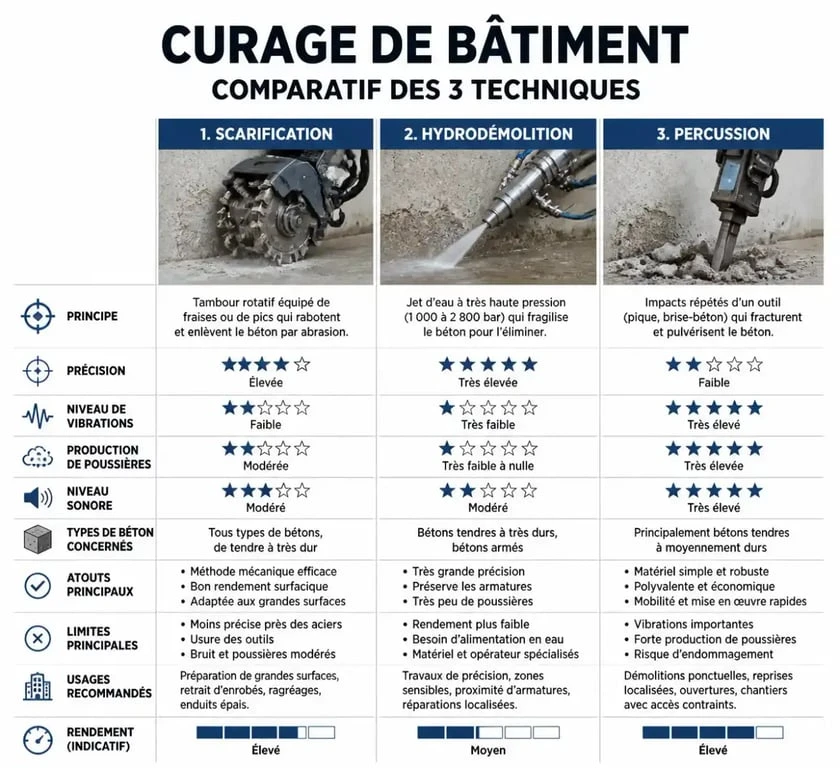 CURAGE DE BÂTIMENT
COMPARATIF DES 3 TECHNIQUES

| | 1. SCARIFICATION | 2. HYDRODÉMOLITION | 3. PERCUSSION |
|---|---|---|---|
| PRINCIPE | Tambour rotatif équipé de fraises ou de pics qui rabotent et enlèvent le béton par abrasion. | Jet d'eau à très haute pression (1 000 à 2 800 bar) qui fragilise le béton pour l'éliminer. | Impacts répétés d'un outil (pique, brise-béton) qui fracturent et pulvérisent le béton. |
| PRÉCISION | ★★★★☆ Élevée | ★★★★★ Très élevée | ★★☆☆☆ Faible |
| NIVEAU DE VIBRATIONS | ★★☆☆☆ Faible | ★☆☆☆☆ Très faible | ★★★★★ Très élevé |
| PRODUCTION DE POUSSIÈRES | ★★☆☆☆ Modérée | ★☆☆☆☆ Très faible à nulle | ★★★★★ Très élevée |
| NIVEAU SONORE | ★★★☆☆ Modéré | ★★☆☆☆ Modéré | ★★★★★ Très élevé |
| TYPES DE BÉTON CONCERNÉS | Tous types de bétons, de tendre à très dur | Bétons tendres à très durs, bétons armés | Principalement bétons tendres à moyennement durs |
| ATOUTS PRINCIPAUX | • Méthode mécanique efficace • Bon rendement surfacique • Adaptée aux grandes surfaces | • Très grande précision • Préserve les armatures • Très peu de poussières | • Matériel simple et robuste • Polyvalente et économique • Mobilité et mise en œuvre rapides |
| LIMITES PRINCIPALES | • Moins précise près des aciers • Usure des outils • Bruit et poussières modérés | • Rendement plus faible • Besoin d'alimentation en eau • Matériel et opérateur spécialisés | • Vibrations importantes • Forte production de poussières • Risque d'endommagement |
| USAGES RECOMMANDÉS | Préparation de grandes surfaces, retrait d'enrobés, ragréages, enduits épais. | Travaux de précision, zones sensibles, proximité d'armatures, réparations localisées. | Démolitions ponctuelles, reprises localisées, ouvertures, chantiers avec accès contraints. |
| RENDEMENT (INDICATIF) | Élevé | Moyen | Élevé |